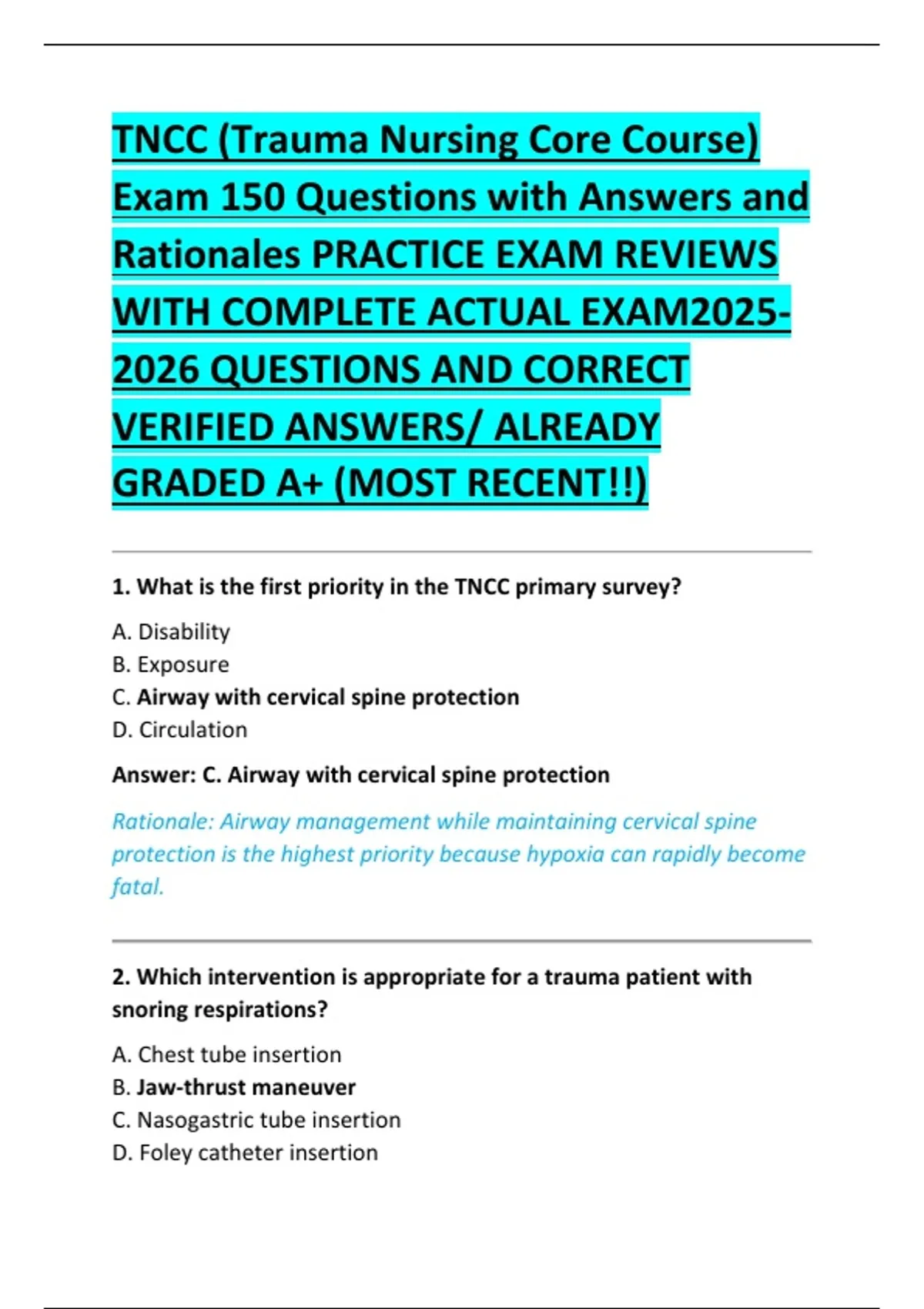 TNCC (Trauma Nursing Core Course) Exam 150 Questions with Answers and Rationales PRACTICE EXAM REVIEWS WITH COMPLETE ACTUAL EXAM2025-2026 QUESTIONS AND CORRECT VERIFIED ANSWERS/ ALREADY GRADED A+ (MOST RECENT!!)

1. What is the first priority in the TNCC primary survey?

A. Disability
B. Exposure
C. Airway with cervical spine protection
D. Circulation

Answer: C. Airway with cervical spine protection

Rationale: Airway management while maintaining cervical spine protection is the highest priority because hypoxia can rapidly become fatal.

2. Which intervention is appropriate for a trauma patient with snoring respirations?

A. Chest tube insertion
B. Jaw-thrust maneuver
C. Nasogastric tube insertion
D. Foley catheter insertion